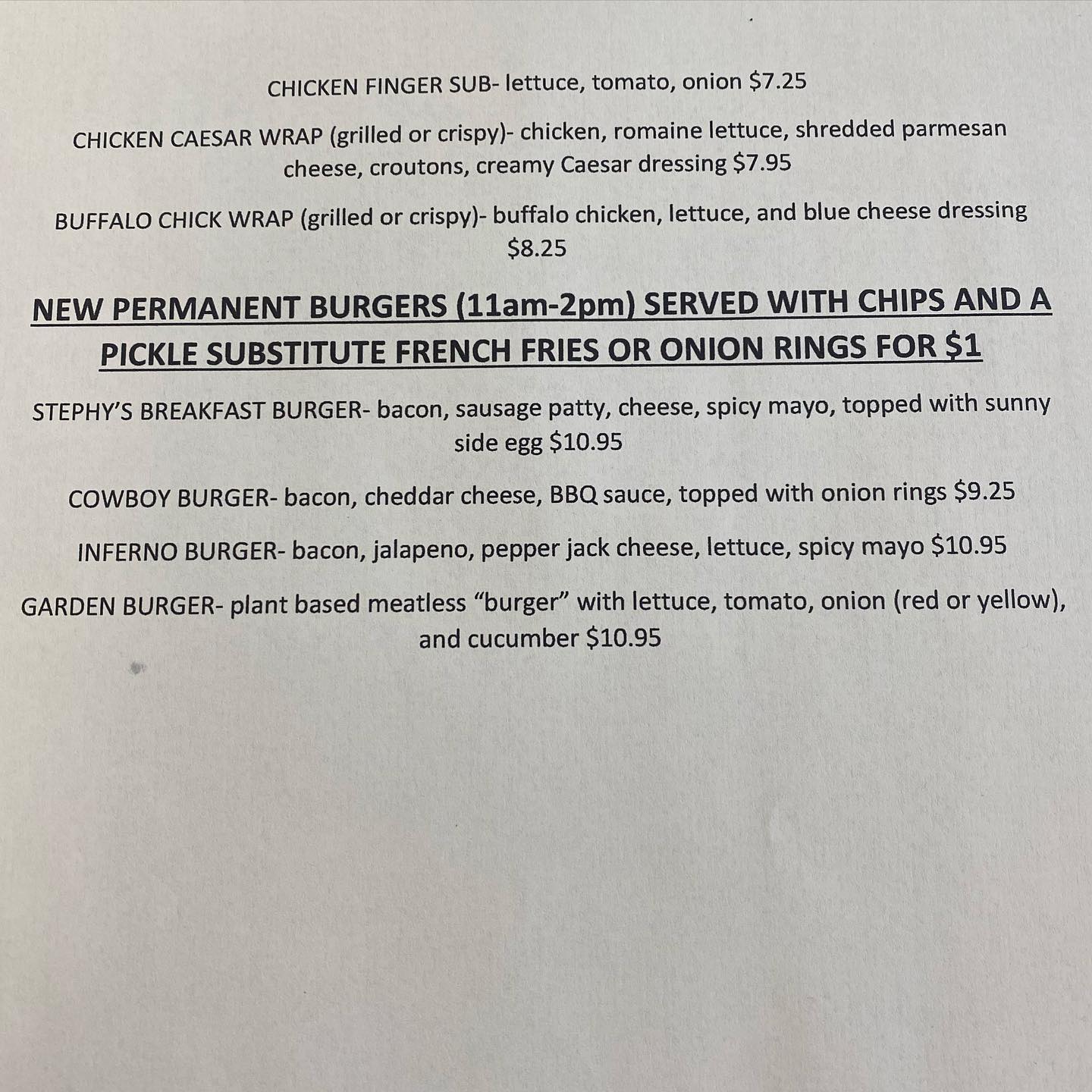 CHICKEN FINGER SUB- lettuce, tomato, onion \$7.25

CHICKEN CAESAR WRAP (grilled or crispy)- chicken, romaine lettuce, shredded parmesan cheese, croutons, creamy Caesar dressing \$7.95

BUFFALO CHICK WRAP (grilled or crispy)- buffalo chicken, lettuce, and blue cheese dressing \$8.25

NEW PERMANENT BURGERS (11am-2pm) SERVED WITH CHIPS AND A PICKLE SUBSTITUTE FRENCH FRIES OR ONION RINGS FOR \$1

STEPHY'S BREAKFAST BURGER- bacon, sausage patty, cheese, spicy mayo, topped with sunny side egg \$10.95

COWBOY BURGER- bacon, cheddar cheese, BBQ sauce, topped with onion rings \$9.25

INFERNO BURGER- bacon, jalapeno, pepper jack cheese, lettuce, spicy mayo \$10.95

GARDEN BURGER- plant based meatless "burger" with lettuce, tomato, onion (red or yellow), and cucumber \$10.95